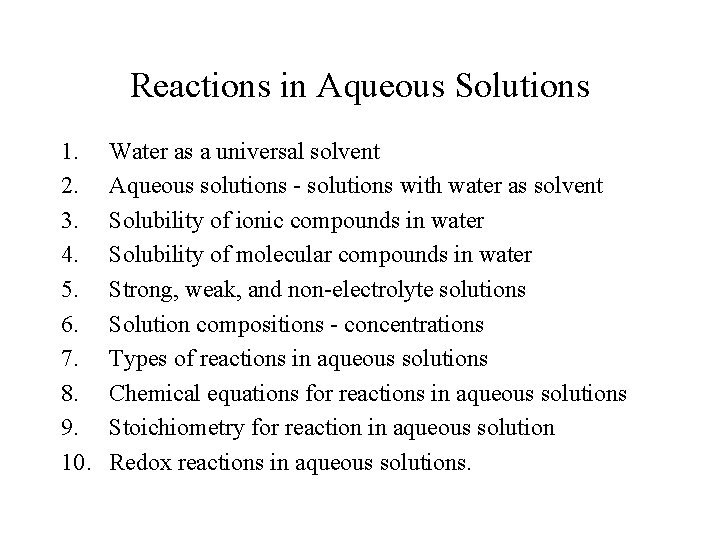 Reactions in Aqueous Solutions

1. Water as a universal solvent
2. Aqueous solutions - solutions with water as solvent
3. Solubility of ionic compounds in water
4. Solubility of molecular compounds in water
5. Strong, weak, and non-electrolyte solutions
6. Solution compositions - concentrations
7. Types of reactions in aqueous solutions
8. Chemical equations for reactions in aqueous solutions
9. Stoichiometry for reaction in aqueous solution
10. Redox reactions in aqueous solutions.